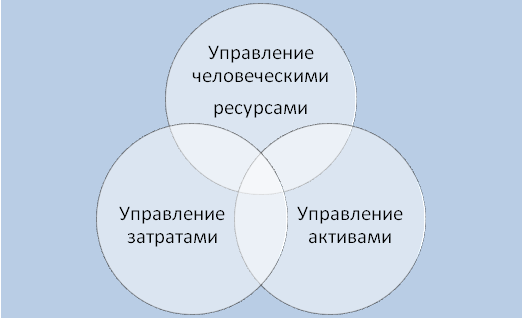 Управление человеческими ресурсами

Управление затратами

Управление активами